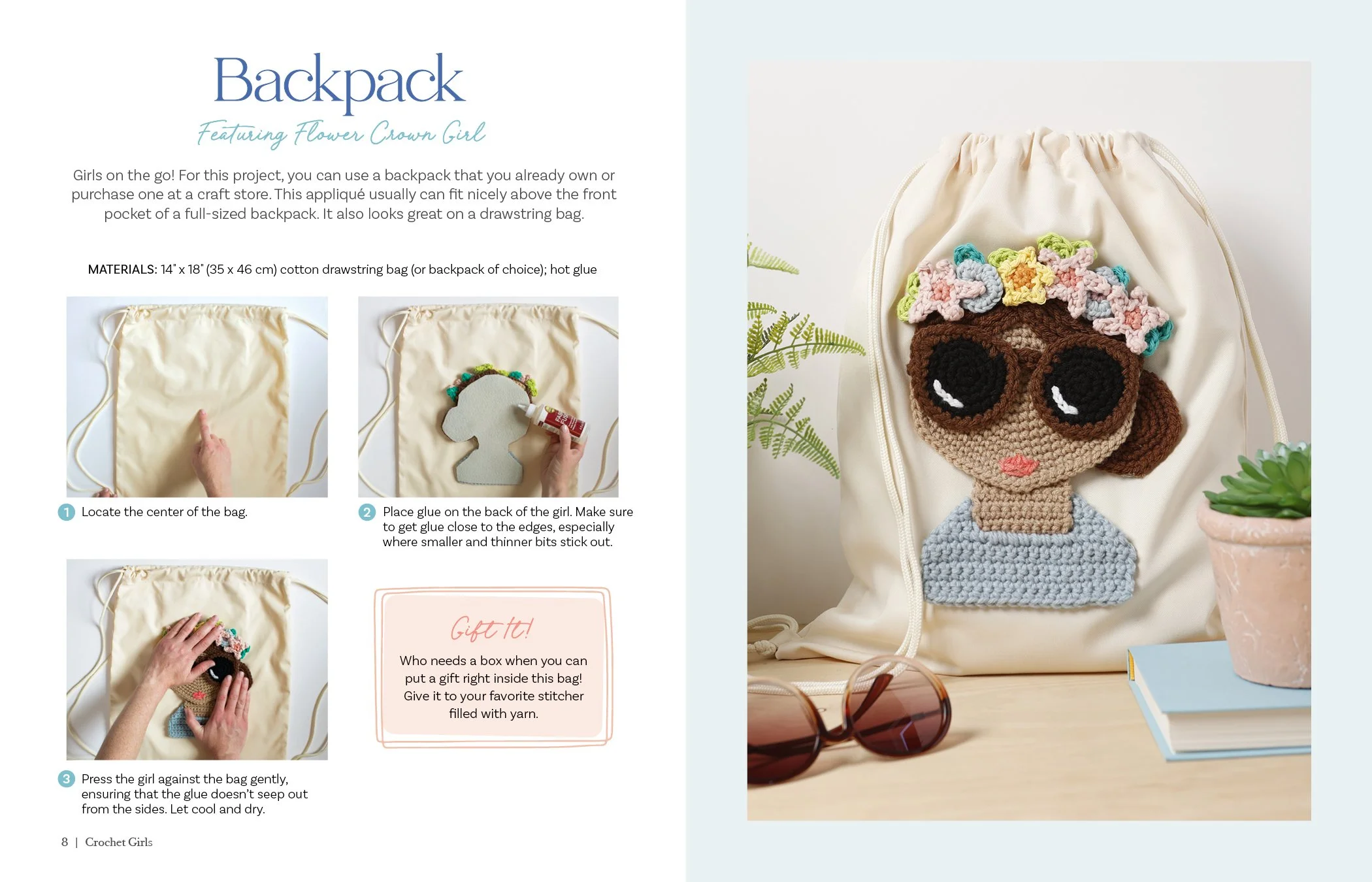 Backpack

Featuring Flower Crown Girl

Girls on the go! For this project, you can use a backpack that you already own or purchase one at a craft store. This appliqué usually can fit nicely above the front pocket of a full-sized backpack. It also looks great on a drawstring bag.

MATERIALS: 14" x 18" (35 x 46 cm) cotton drawstring bag (or backpack of choice); hot glue

1 Locate the center of the bag.

2 Place glue on the back of the girl. Make sure to get glue close to the edges, especially where smaller and thinner bits stick out.

3 Press the girl against the bag gently, ensuring that the glue doesn't seep out from the sides. Let cool and dry.

Gift It!

Who needs a box when you can put a gift right inside this bag! Give it to your favorite stitcher filled with yarn.

8 | Crochet Girls